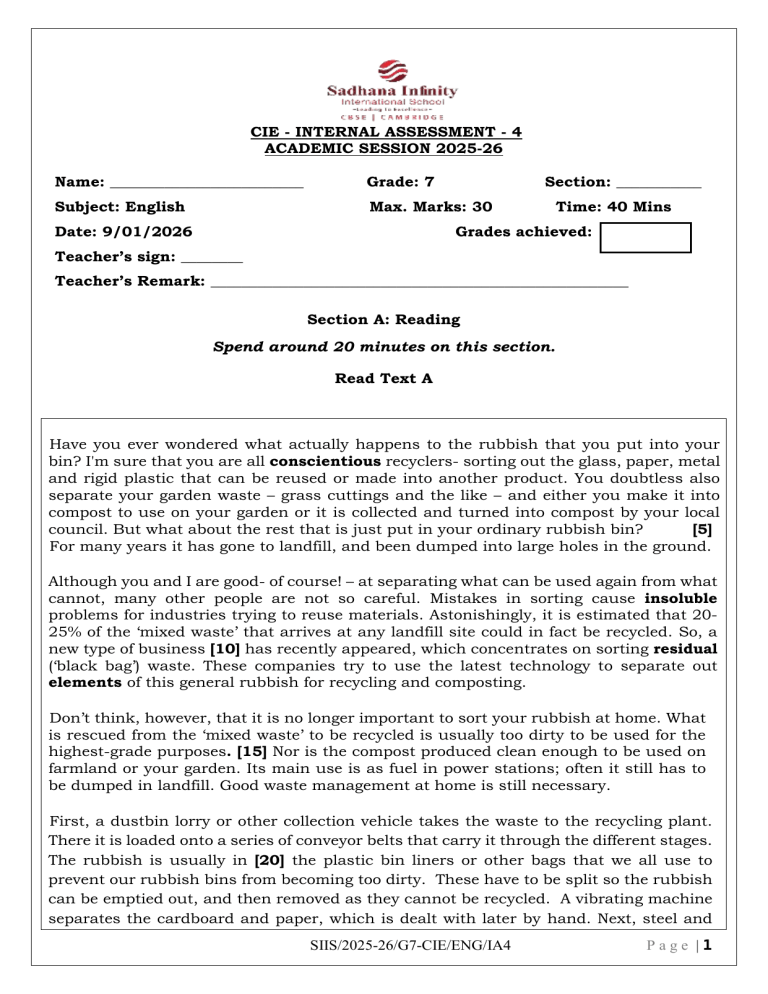 Sadhana Infinity
International School
CBSE | CAMBRIDGE

CIE - INTERNAL ASSESSMENT - 4
ACADEMIC SESSION 2025-26

Name: ____ Grade: 7 Section: ____

Subject: English Max. Marks: 30 Time: 40 Mins

Date: 9/01/2026 Grades achieved:

Teacher's sign: ____

Teacher's Remark: ____

Section A: Reading

Spend around 20 minutes on this section.

Read Text A

Have you ever wondered what actually happens to the rubbish that you put into your bin? I'm sure that you are all conscientious recyclers- sorting out the glass, paper, metal and rigid plastic that can be reused or made into another product. You doubtless also separate your garden waste – grass cuttings and the like – and either you make it into compost to use on your garden or it is collected and turned into compost by your local council. But what about the rest that is just put in your ordinary rubbish bin? [5] For many years it has gone to landfill, and been dumped into large holes in the ground.

Although you and I are good- of course! – at separating what can be used again from what cannot, many other people are not so careful. Mistakes in sorting cause insoluble problems for industries trying to reuse materials. Astonishingly, it is estimated that 20-25% of the 'mixed waste' that arrives at any landfill site could in fact be recycled. So, a new type of business [10] has recently appeared, which concentrates on sorting residual ('black bag') waste. These companies try to use the latest technology to separate out elements of this general rubbish for recycling and composting.

Don't think, however, that it is no longer important to sort your rubbish at home. What is rescued from the 'mixed waste' to be recycled is usually too dirty to be used for the highest-grade purposes. [15] Nor is the compost produced clean enough to be used on farmland or your garden. Its main use is as fuel in power stations; often it still has to be dumped in landfill. Good waste management at home is still necessary.

First, a dustbin lorry or other collection vehicle takes the waste to the recycling plant. There it is loaded onto a series of conveyor belts that carry it through the different stages. The rubbish is usually in [20] the plastic bin liners or other bags that we all use to prevent our rubbish bins from becoming too dirty. These have to be split so the rubbish can be emptied out, and then removed as they cannot be recycled. A vibrating machine separates the cardboard and paper, which is dealt with later by hand. Next, steel and

SIIS/2025-26/G7-CIE/ENG/IA4 Page | 1